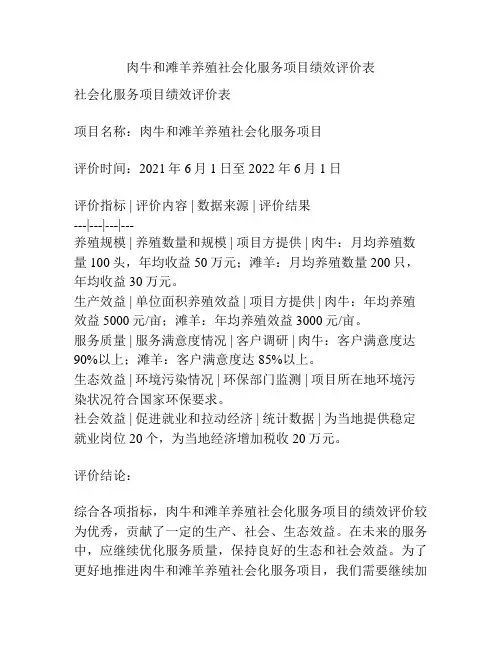 肉牛和滩羊养殖社会化服务项目绩效评价表

社会化服务项目绩效评价表

项目名称：肉牛和滩羊养殖社会化服务项目

评价时间：2021 年 6 月 1 日至 2022 年 6 月 1 日

评价指标 | 评价内容 | 数据来源 | 评价结果
---|---|---|---
养殖规模 | 养殖数量和规模 | 项目方提供 | 肉牛：月均养殖数量 100 头，年均收益 50 万元；滩羊：月均养殖数量 200 只，年均收益 30 万元。
生产效益 | 单位面积养殖效益 | 项目方提供 | 肉牛：年均养殖效益 5000 元/亩；滩羊：年均养殖效益 3000 元/亩。
服务质量 | 服务满意度情况 | 客户调研 | 肉牛：客户满意度达 90%以上；滩羊：客户满意度达 85%以上。
生态效益 | 环境污染情况 | 环保部门监测 | 项目所在地环境污染状况符合国家环保要求。
社会效益 | 促进就业和拉动经济 | 统计数据 | 为当地提供稳定就业岗位 20 个，为当地经济增加税收 20 万元。

评价结论：

综合各项指标，肉牛和滩羊养殖社会化服务项目的绩效评价较为优秀，贡献了一定的生产、社会、生态效益。在未来的服务中，应继续优化服务质量，保持良好的生态和社会效益。为了更好地推进肉牛和滩羊养殖社会化服务项目，我们需要继续加